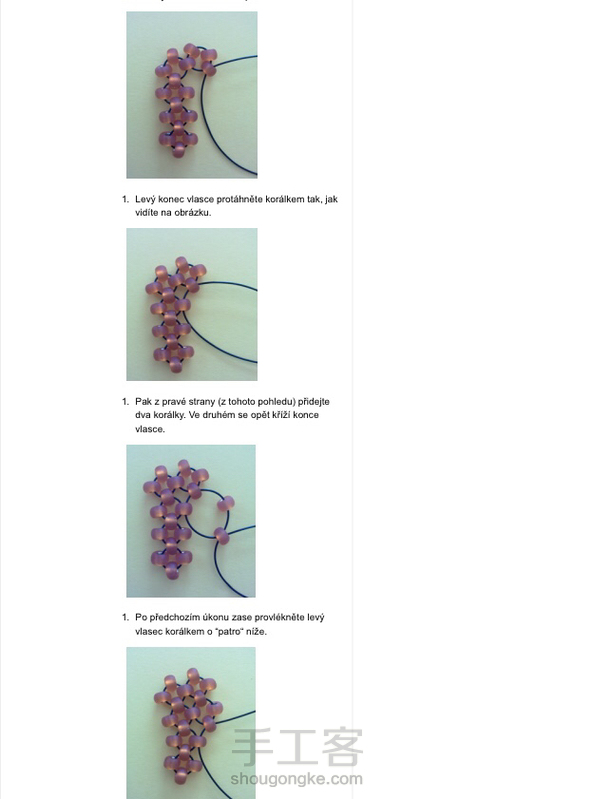 1. Levý konec vlasce protáhněte korálkem tak, jak vidíte na obrázku.

1. Pak z pravé strany (z tohoto pohledu) přidejte dva korálky. Ve druhém se opět kříží konce vlasce.

1. Po předchozím úkonu zase provlékněte levý vlasec korálkem o "patro" níže.

手工客
shougongke.com